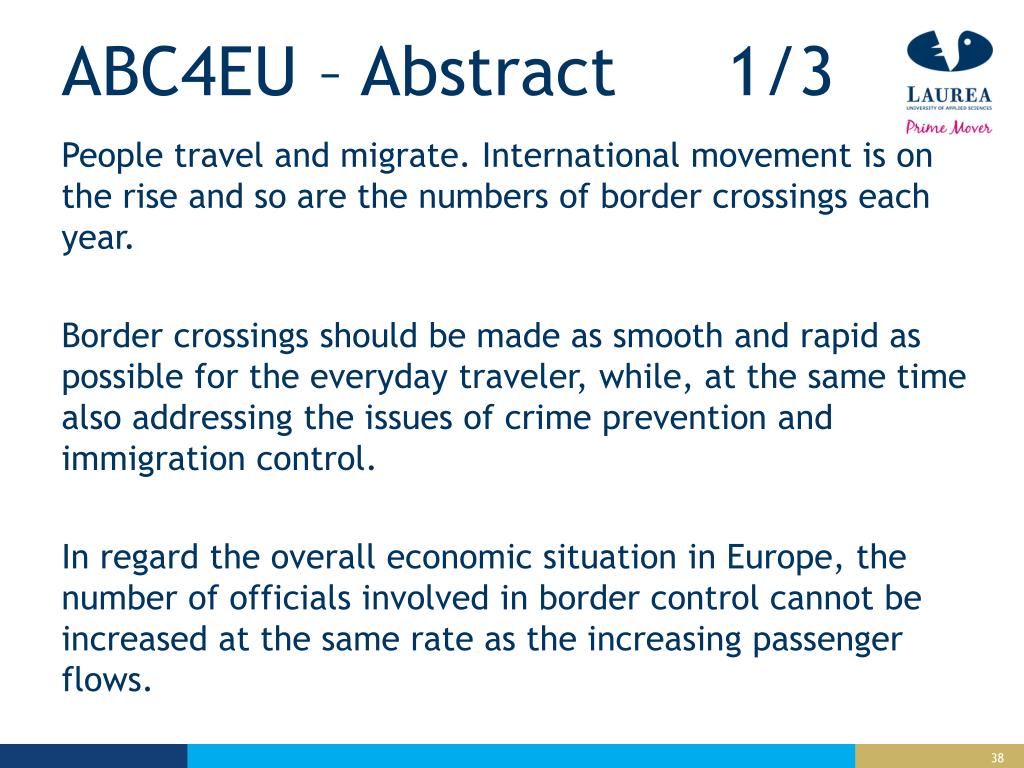 ABC4EU – Abstract 1/3

LAUREA
UNIVERSITY OF APPLIED SCIENCES
Prime Mover

People travel and migrate. International movement is on the rise and so are the numbers of border crossings each year.

Border crossings should be made as smooth and rapid as possible for the everyday traveler, while, at the same time also addressing the issues of crime prevention and immigration control.

In regard the overall economic situation in Europe, the number of officials involved in border control cannot be increased at the same rate as the increasing passenger flows.

38